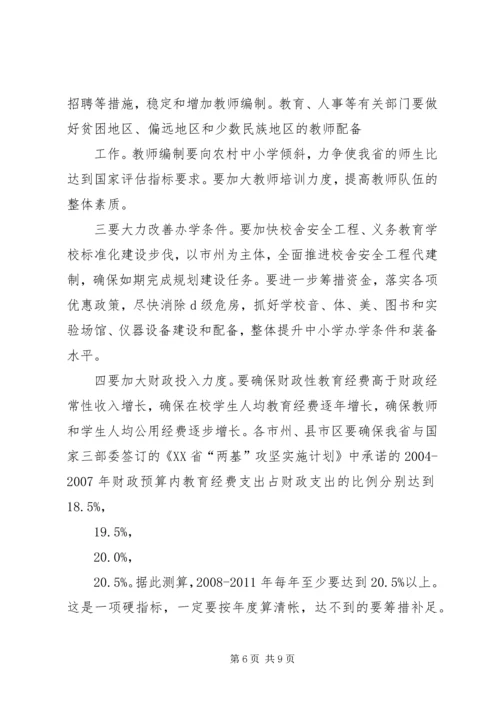 招聘等措施，稳定和增加教师编制。教育、人事等有关部门要做好贫困地区、偏远地区和少数民族地区的教师配备

工作。教师编制要向农村中小学倾斜，力争使我省的师生比达到国家评估指标要求。要加大教师培训力度，提高教师队伍的整体素质。

三要大力改善办学条件。要加快校舍安全工程、义务教育学校标准化建设步伐，以市州为主体，全面推进校舍安全工程代建制，确保如期完成规划建设任务。要进一步筹措资金，落实各项优惠政策，尽快消除d级危房，抓好学校音、体、美、图书和实验场馆、仪器设备建设和配备，整体提升中小学办学条件和装备水平。

四要加大财政投入力度。要确保财政性教育经费高于财政经常性收入增长，确保在校学生人均教育经费逐年增长，确保教师和学生人均公用经费逐步增长。各市州、县市区要确保我省与国家三部委签订的《XX省“两基”攻坚实施计划》中承诺的2004-2007年财政预算内教育经费支出占财政支出的比例分别达到18.5%，

19.5%，

20.0%，

20.5%。据此测算，2008-2011年每年至少要达到20.5%以上。这是一项硬指标，一定要按年度算清帐，达不到的要筹措补足。

第6页 共9页